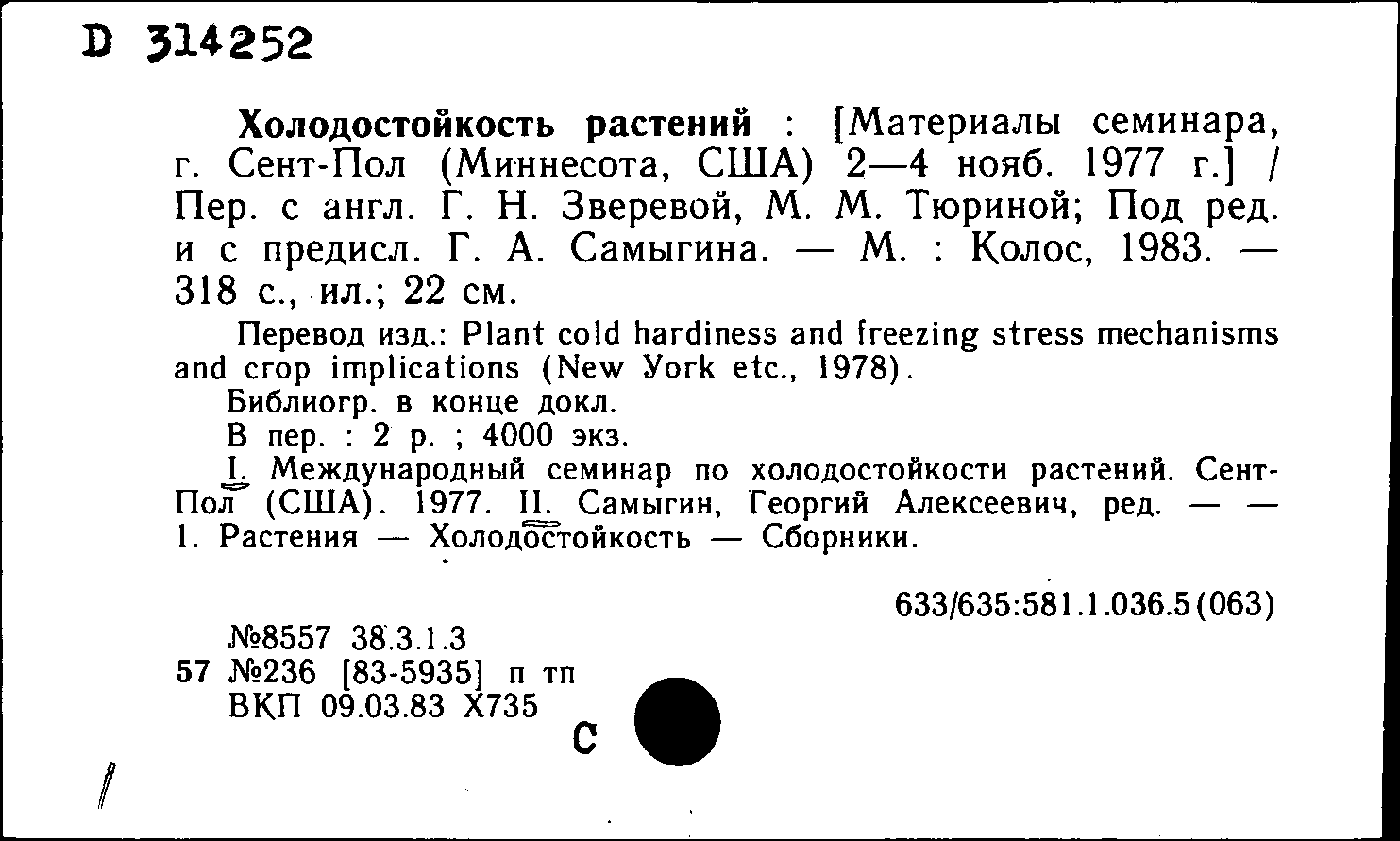 D 314252

Холодостойкость растений : [Материалы семинара, г. Сент-Пол (Миннесота, США) 2—4 нояб. 1977 г.] / Пер. с англ. Г. Н. Зверевой, М. М. Тюриной; Под ред. и с предисл. Г. А. Самыгина. — М. : Колос, 1983. — 318 с., ил.; 22 см.

Перевод изд.: Plant cold hardiness and freezing stress mechanisms and crop implications (New York etc., 1978).

Библиогр. в конце докл.

В пер. : 2 р. ; 4000 экз.

I. Международный семинар по холодостойкости растений. Сент-Пол (США). 1977. II. Самыгин, Георгий Алексеевич, ред. — — 1. Растения — Холодостойкость — Сборники.

633/635:581.1.036.5(063)

№8557 38.3.1.3
57 №236 [83-5935] п тп
ВКП 09.03.83 Х735

С